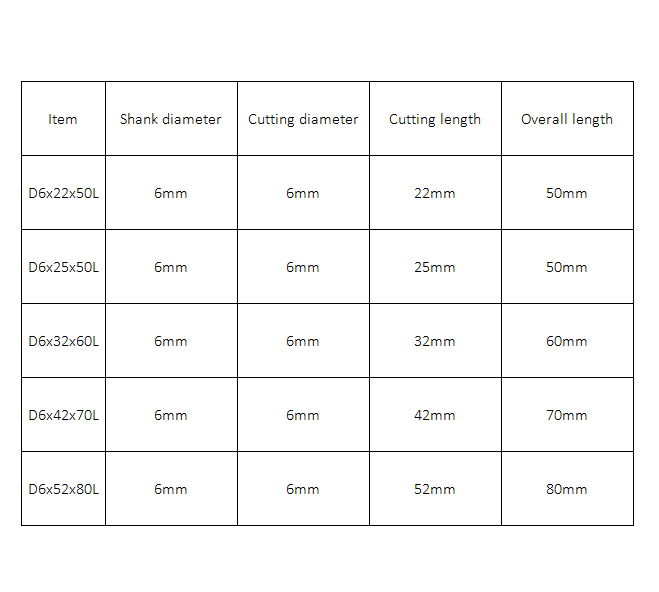 | Item | Shank diameter | Cutting diameter | Cutting length | Overall length |
|---|---|---|---|---|
| D6x22x50L | 6mm | 6mm | 22mm | 50mm |
| D6x25x50L | 6mm | 6mm | 25mm | 50mm |
| D6x32x60L | 6mm | 6mm | 32mm | 60mm |
| D6x42x70L | 6mm | 6mm | 42mm | 70mm |
| D6x52x80L | 6mm | 6mm | 52mm | 80mm |